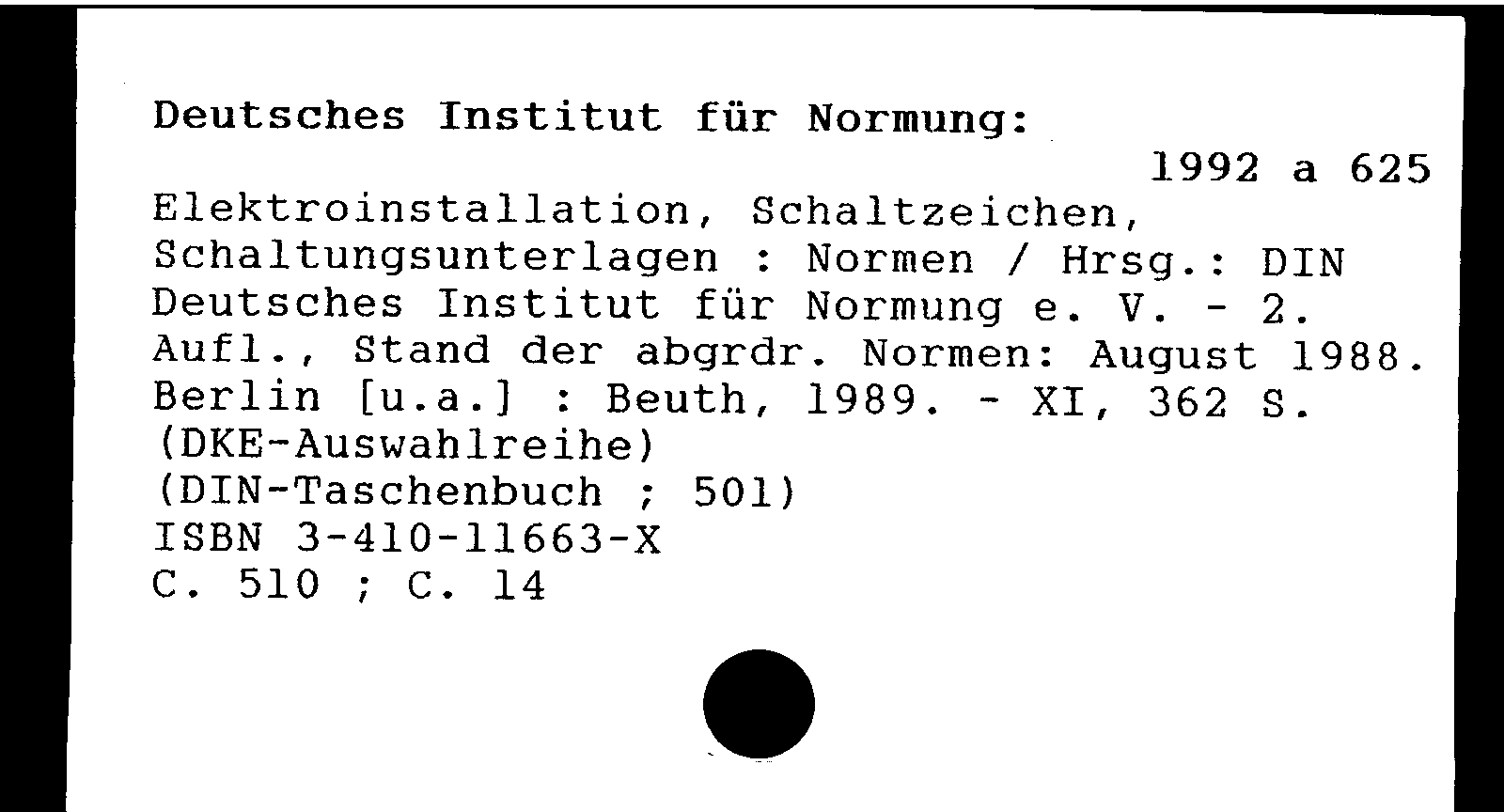 Deutsches Institut für Normung:

1992 a 625

Elektroinstallation, Schaltzeichen, Schaltungsunterlagen : Normen / Hrsg.: DIN Deutsches Institut für Normung e. V. - 2. Aufl., Stand der abgrdr. Normen: August 1988. Berlin [u.a.] : Beuth, 1989. - XI, 362 S.
(DKE-Auswahlreihe)
(DIN-Taschenbuch ; 501)
ISBN 3-410-11663-X
C. 510 ; C. 14